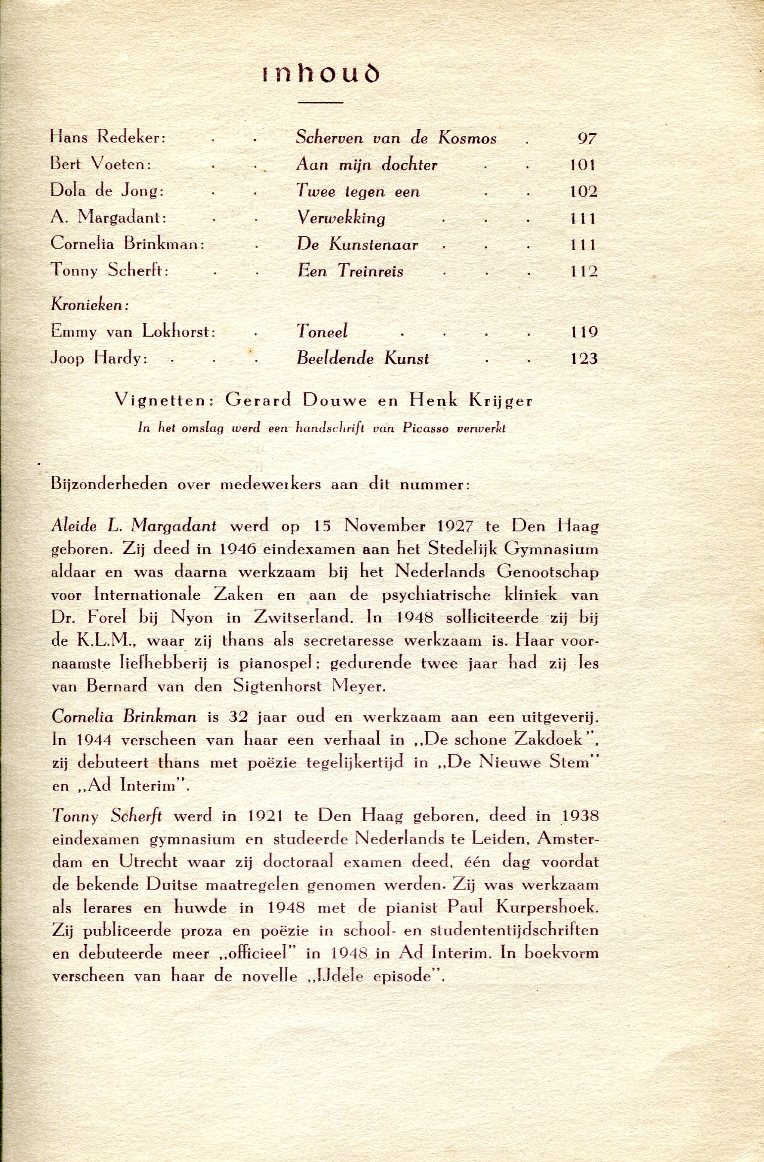 inhoud

| | | |
|---|---|---|
| Hans Redeker: | Scherven van de Kosmos | 97 |
| Bert Voeten: | Aan mijn dochter | 101 |
| Dola de Jong: | Twee tegen een | 102 |
| A. Margadant: | Verwekking | 111 |
| Cornelia Brinkman: | De Kunstenaar | 111 |
| Tonny Scherft: | Een Treinreis | 112 |
| Kronieken: | | |
| Emmy van Lokhorst: | Toneel | 119 |
| Joop Hardy: | Beeldende Kunst | 123 |

Vignetten: Gerard Douwe en Henk Krijger

In het omslag werd een handschrift van Picasso verwerkt

Bijzonderheden over medewerkers aan dit nummer:

Aleide L. Margadant werd op 15 November 1927 te Den Haag geboren. Zij deed in 1946 eindexamen aan het Stedelijk Gymnasium aldaar en was daarna werkzaam bij het Nederlands Genootschap voor Internationale Zaken en aan de psychiatrische kliniek van Dr. Forel bij Nyon in Zwitserland. In 1948 solliciteerde zij bij de K.L.M., waar zij thans als secretaresse werkzaam is. Haar voornaamste liefhebberij is pianospel; gedurende twee jaar had zij les van Bernard van den Sigtenhorst Meyer.

Cornelia Brinkman is 32 jaar oud en werkzaam aan een uitgeverij. In 1944 verscheen van haar een verhaal in „De schone Zakdoek", zij debuteert thans met poëzie tegelijkertijd in „De Nieuwe Stem" en „Ad Interim".

Tonny Scherft werd in 1921 te Den Haag geboren, deed in 1938 eindexamen gymnasium en studeerde Nederlands te Leiden, Amsterdam en Utrecht waar zij doctoraal examen deed, één dag voordat de bekende Duitse maatregelen genomen werden. Zij was werkzaam als lerares en huwde in 1948 met de pianist Paul Kurpershoek. Zij publiceerde proza en poëzie in school- en studententijdschriften en debuteerde meer „officieel" in 1948 in Ad Interim. In boekvorm verscheen van haar de novelle „IJdele episode".